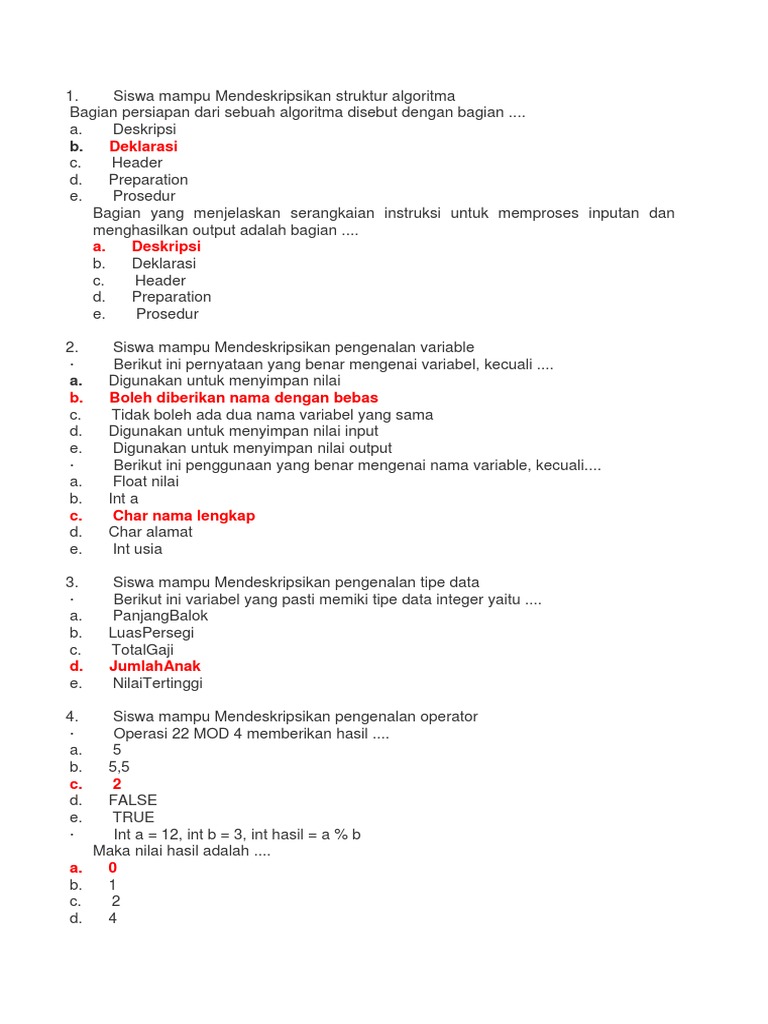 1. Siswa mampu Mendeskripsikan struktur algoritma
Bagian persiapan dari sebuah algoritma disebut dengan bagian ....
a. Deskripsi
b. Deklarasi
c. Header
d. Preparation
e. Prosedur
Bagian yang menjelaskan serangkaian instruksi untuk memproses inputan dan menghasilkan output adalah bagian ....
a. Deskripsi
b. Deklarasi
c. Header
d. Preparation
e. Prosedur

2. Siswa mampu Mendeskripsikan pengenalan variable
· Berikut ini pernyataan yang benar mengenai variabel, kecuali ....
a. Digunakan untuk menyimpan nilai
b. Boleh diberikan nama dengan bebas
c. Tidak boleh ada dua nama variabel yang sama
d. Digunakan untuk menyimpan nilai input
e. Digunakan untuk menyimpan nilai output
· Berikut ini penggunaan yang benar mengenai nama variable, kecuali....
a. Float nilai
b. Int a
c. Char nama lengkap
d. Char alamat
e. Int usia

3. Siswa mampu Mendeskripsikan pengenalan tipe data
· Berikut ini variabel yang pasti memiki tipe data integer yaitu ....
a. PanjangBalok
b. LuasPersegi
c. TotalGaji
d. JumlahAnak
e. NilaiTertinggi

4. Siswa mampu Mendeskripsikan pengenalan operator
· Operasi 22 MOD 4 memberikan hasil ....
a. 5
b. 5,5
c. 2
d. FALSE
e. TRUE
· Int a = 12, int b = 3, int hasil = a % b
Maka nilai hasil adalah ....
a. 0
b. 1
c. 2
d. 4